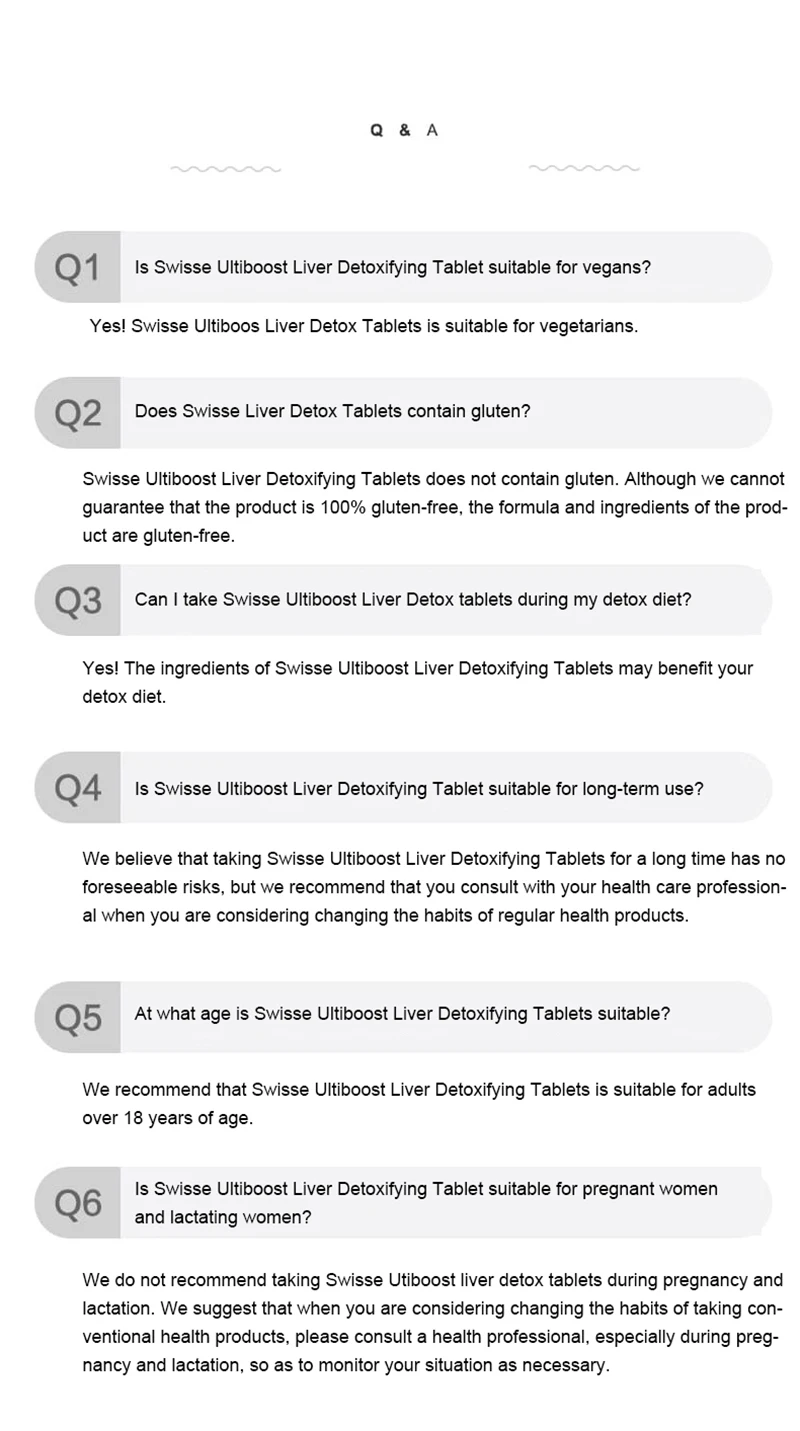 Q & A

Q1 Is Swisse Ultiboost Liver Detoxifying Tablet suitable for vegans?

Yes! Swisse Ultiboos Liver Detox Tablets is suitable for vegetarians.

Q2 Does Swisse Liver Detox Tablets contain gluten?

Swisse Ultiboost Liver Detoxifying Tablets does not contain gluten. Although we cannot guarantee that the product is 100% gluten-free, the formula and ingredients of the product are gluten-free.

Q3 Can I take Swisse Ultiboost Liver Detox tablets during my detox diet?

Yes! The ingredients of Swisse Ultiboost Liver Detoxifying Tablets may benefit your detox diet.

Q4 Is Swisse Ultiboost Liver Detoxifying Tablet suitable for long-term use?

We believe that taking Swisse Ultiboost Liver Detoxifying Tablets for a long time has no foreseeable risks, but we recommend that you consult with your health care professional when you are considering changing the habits of regular health products.

Q5 At what age is Swisse Ultiboost Liver Detoxifying Tablets suitable?

We recommend that Swisse Ultiboost Liver Detoxifying Tablets is suitable for adults over 18 years of age.

Q6 Is Swisse Ultiboost Liver Detoxifying Tablet suitable for pregnant women and lactating women?

We do not recommend taking Swisse Utiboost liver detox tablets during pregnancy and lactation. We suggest that when you are considering changing the habits of taking conventional health products, please consult a health professional, especially during pregnancy and lactation, so as to monitor your situation as necessary.